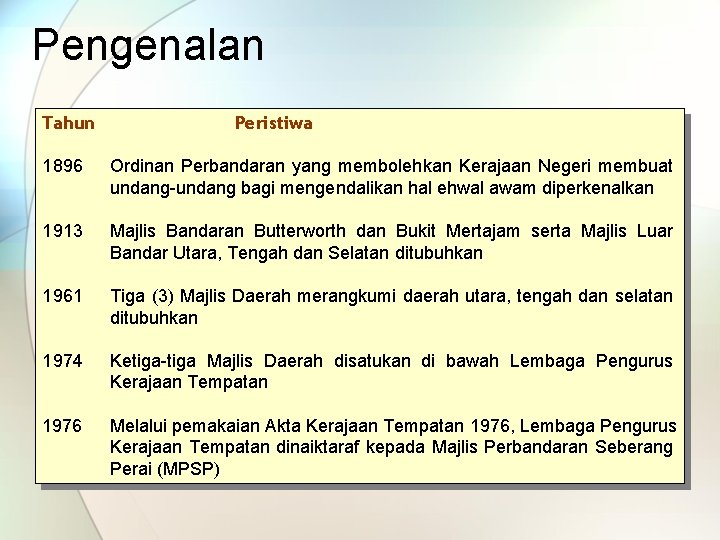 Pengenalan

| Tahun | Peristiwa |
|---|---|
| 1896 | Ordinan Perbandaran yang membolehkan Kerajaan Negeri membuat undang-undang bagi mengendalikan hal ehwal awam diperkenalkan |
| 1913 | Majlis Bandaran Butterworth dan Bukit Mertajam serta Majlis Luar Bandar Utara, Tengah dan Selatan ditubuhkan |
| 1961 | Tiga (3) Majlis Daerah merangkumi daerah utara, tengah dan selatan ditubuhkan |
| 1974 | Ketiga-tiga Majlis Daerah disatukan di bawah Lembaga Pengurus Kerajaan Tempatan |
| 1976 | Melalui pemakaian Akta Kerajaan Tempatan 1976, Lembaga Pengurus Kerajaan Tempatan dinaiktaraf kepada Majlis Perbandaran Seberang Perai (MPSP) |